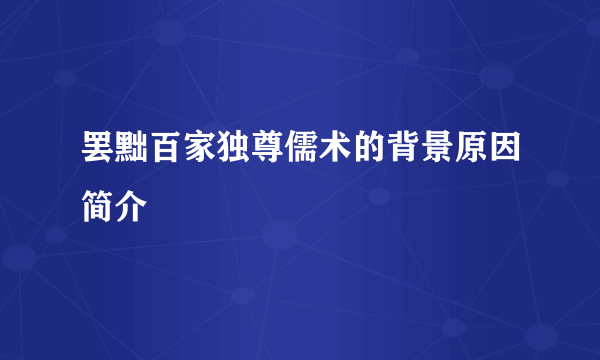 罢黜百家独尊儒术的背景原因简介